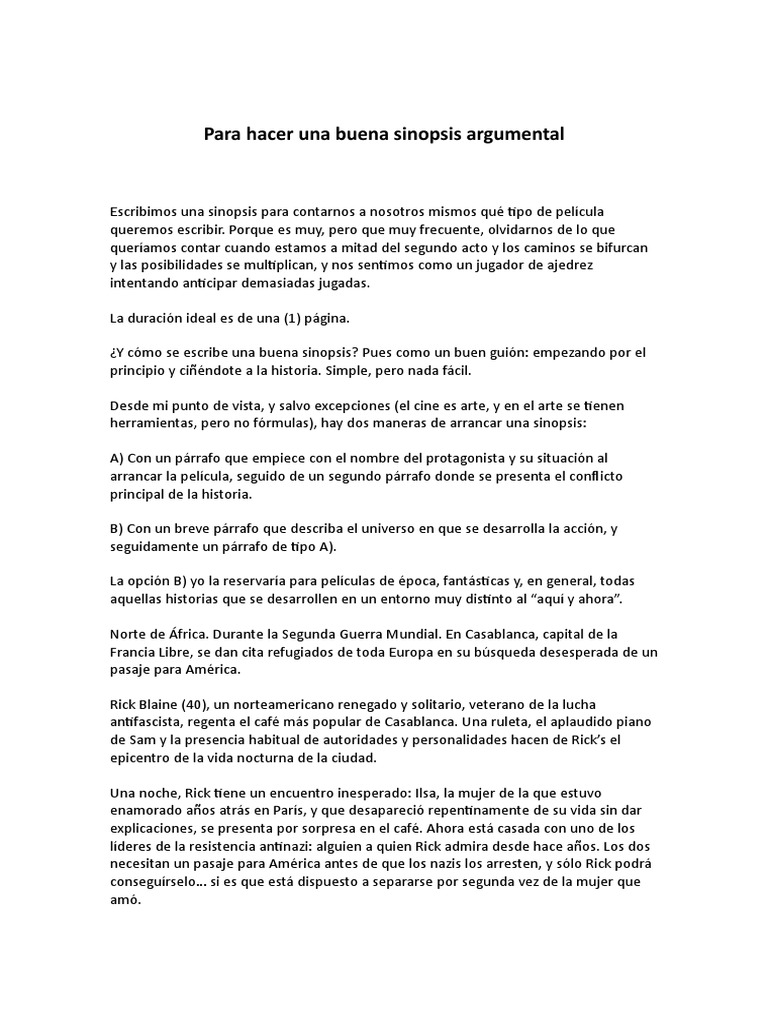 Para hacer una buena sinopsis argumental

Escribimos una sinopsis para contarnos a nosotros mismos qué tipo de película queremos escribir. Porque es muy, pero que muy frecuente, olvidarnos de lo que queríamos contar cuando estamos a mitad del segundo acto y los caminos se bifurcan y las posibilidades se multiplican, y nos sentimos como un jugador de ajedrez intentando anticipar demasiadas jugadas.

La duración ideal es de una (1) página.

¿Y cómo se escribe una buena sinopsis? Pues como un buen guión: empezando por el principio y ciñéndote a la historia. Simple, pero nada fácil.

Desde mi punto de vista, y salvo excepciones (el cine es arte, y en el arte se tienen herramientas, pero no fórmulas), hay dos maneras de arrancar una sinopsis:

A) Con un párrafo que empiece con el nombre del protagonista y su situación al arrancar la película, seguido de un segundo párrafo donde se presenta el conflicto principal de la historia.

B) Con un breve párrafo que describa el universo en que se desarrolla la acción, y seguidamente un párrafo de tipo A).

La opción B) yo la reservaría para películas de época, fantásticas y, en general, todas aquellas historias que se desarrollen en un entorno muy distinto al “aquí y ahora”.

Norte de África. Durante la Segunda Guerra Mundial. En Casablanca, capital de la Francia Libre, se dan cita refugiados de toda Europa en su búsqueda desesperada de un pasaje para América.

Rick Blaine (40), un norteamericano renegado y solitario, veterano de la lucha antifascista, regenta el café más popular de Casablanca. Una ruleta, el aplaudido piano de Sam y la presencia habitual de autoridades y personalidades hacen de Rick’s el epicentro de la vida nocturna de la ciudad.

Una noche, Rick tiene un encuentro inesperado: Ilsa, la mujer de la que estuvo enamorado años atrás en París, y que desapareció repentinamente de su vida sin dar explicaciones, se presenta por sorpresa en el café. Ahora está casada con uno de los líderes de la resistencia antinazi: alguien a quien Rick admira desde hace años. Los dos necesitan un pasaje para América antes de que los nazis los arresten, y sólo Rick podrá conseguírselo... si es que está dispuesto a separarse por segunda vez de la mujer que amó.